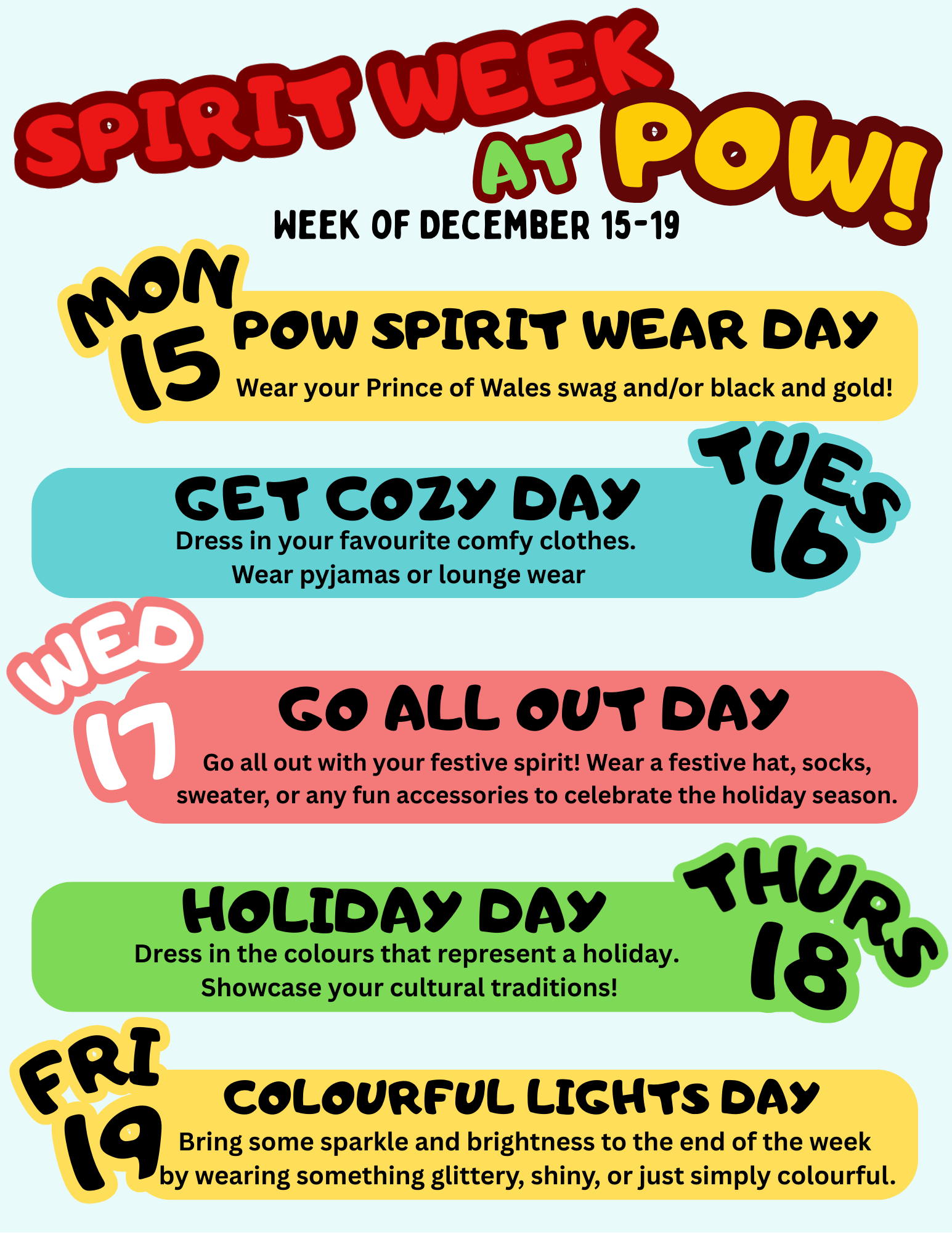 SPIRIT WEEK AT POW!

WEEK OF DECEMBER 15-19

MON
15
POW SPIRIT WEAR DAY
Wear your Prince of Wales swag and/or black and gold!

GET COZY DAY
Dress in your favourite comfy clothes.
Wear pyjamas or lounge wear
TUES
16

WED
17
GO ALL OUT DAY
Go all out with your festive spirit! Wear a festive hat, socks, sweater, or any fun accessories to celebrate the holiday season.

HOLIDAY DAY
Dress in the colours that represent a holiday.
Showcase your cultural traditions!
THURS
18

FRI
19
COLOURFUL LIGHTS DAY
Bring some sparkle and brightness to the end of the week by wearing something glittery, shiny, or just simply colourful.